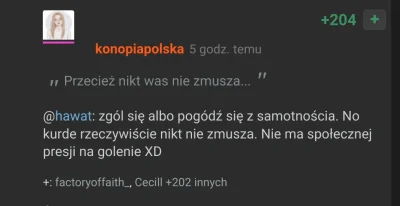 +204 +

konopiapolska 5 godz. temu

„ Przecież nikt was nie zmusza... ”

@hawat: zgól się albo pogódź się z samotnościa. No kurde rzeczywiście nikt nie zmusza. Nie ma społecznej presji na golenie XD

+: factoryoffaith_, Cecill +202 innych